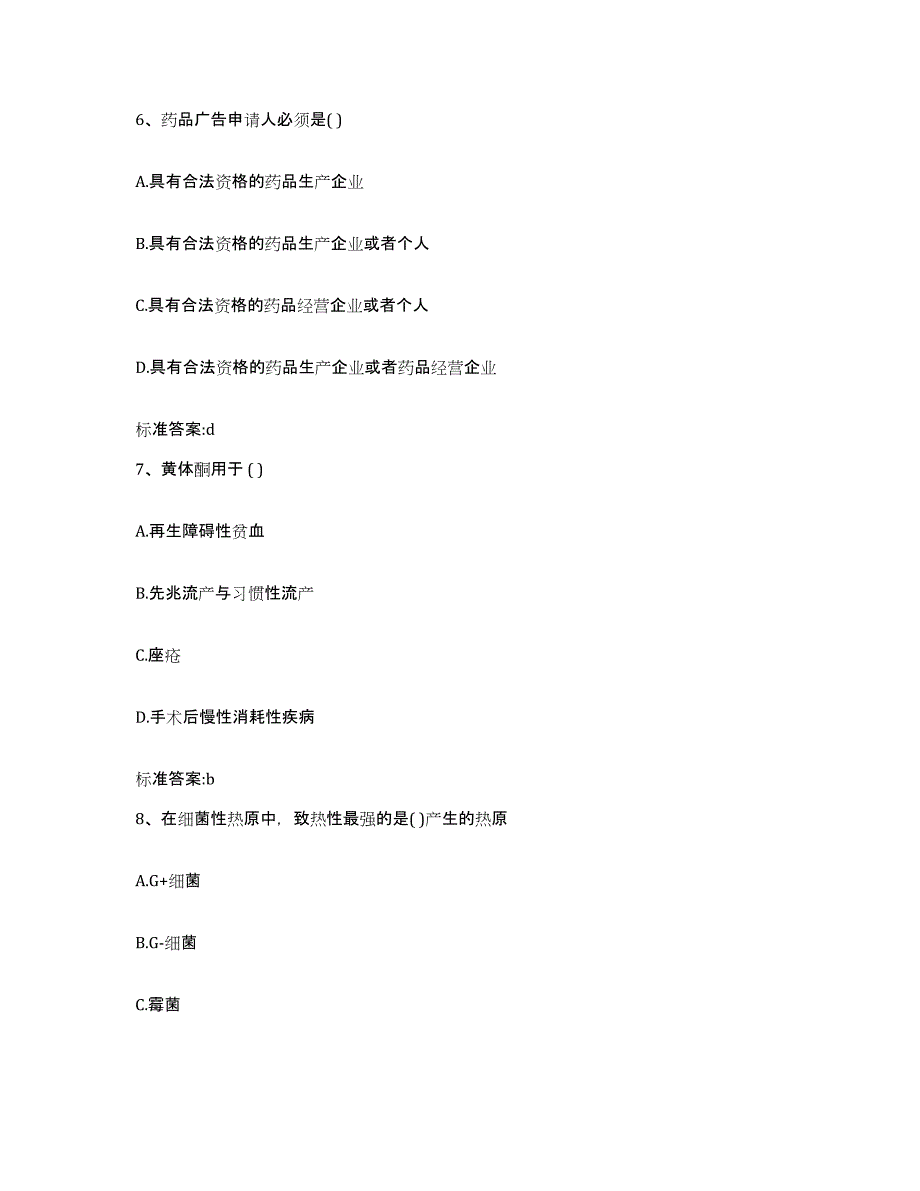 6、药品广告申请人必须是( )

A.具有合法资格的药品生产企业

B.具有合法资格的药品生产企业或者个人

C.具有合法资格的药品经营企业或者个人

D.具有合法资格的药品生产企业或者药品经营企业

标准答案:d

7、黄体酮用于 ( )

A.再生障碍性贫血

B.先兆流产与习惯性流产

C.座疮

D.手术后慢性消耗性疾病

标准答案:b

8、在细菌性热原中，致热性最强的是( )产生的热原

A.G+细菌

B.G-细菌

C.霉菌